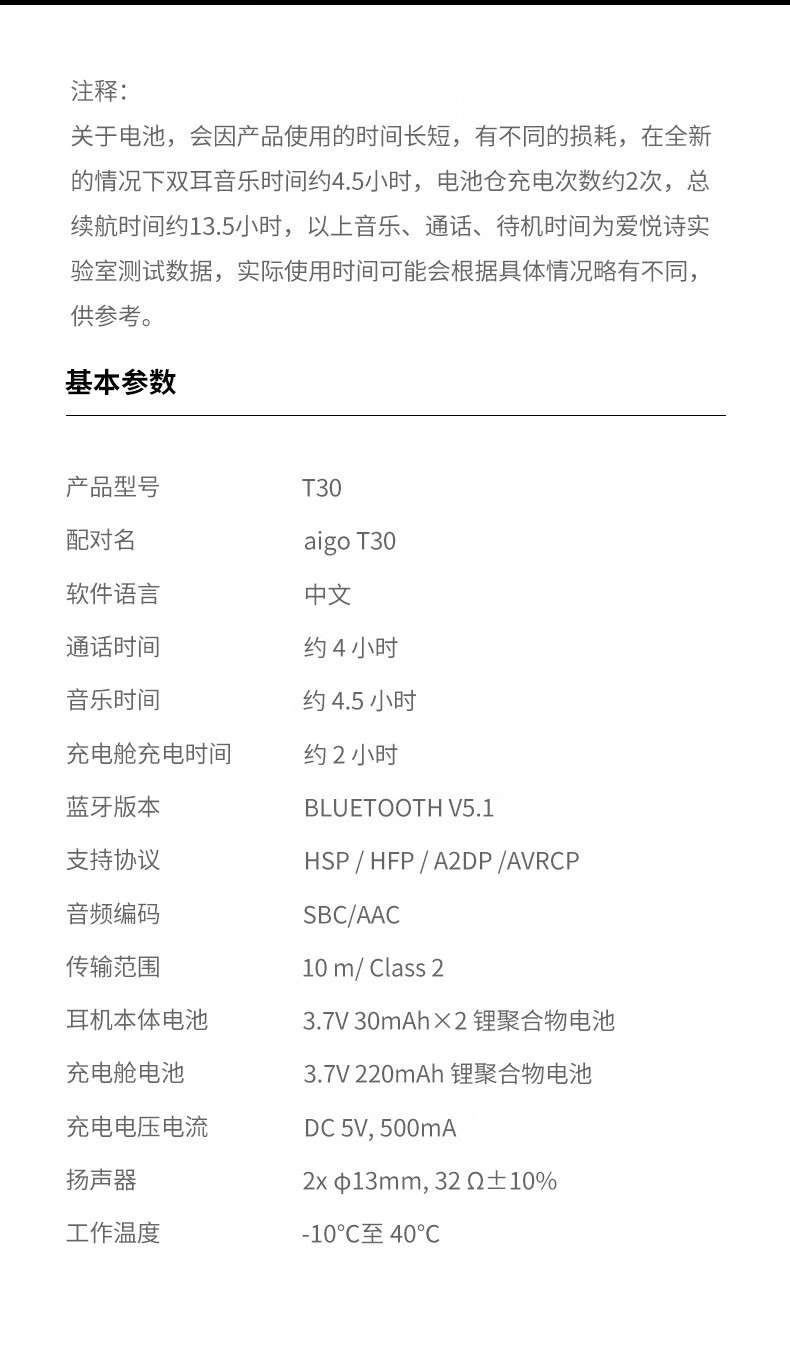 注释:
关于电池，会因产品使用的时间长短，有不同的损耗，在全新的情况下双耳音乐时间约4.5小时，电池仓充电次数约2次，总续航时间约13.5小时，以上音乐、通话、待机时间为爱悦诗实验室测试数据，实际使用时间可能会根据具体情况略有不同，供参考。

基本参数

| | |
|---|---|
| 产品型号 | T30 |
| 配对名 | aigo T30 |
| 软件语言 | 中文 |
| 通话时间 | 约 4 小时 |
| 音乐时间 | 约 4.5 小时 |
| 充电舱充电时间 | 约 2 小时 |
| 蓝牙版本 | BLUETOOTH V5.1 |
| 支持协议 | HSP / HFP / A2DP /AVRCP |
| 音频编码 | SBC/AAC |
| 传输范围 | 10 m/ Class 2 |
| 耳机本体电池 | 3.7V 30mAh×2 锂聚合物电池 |
| 充电舱电池 | 3.7V 220mAh 锂聚合物电池 |
| 充电电压电流 | DC 5V, 500mA |
| 扬声器 | 2x φ13mm, 32 Ω±10% |
| 工作温度 | -10°C至 40°C |